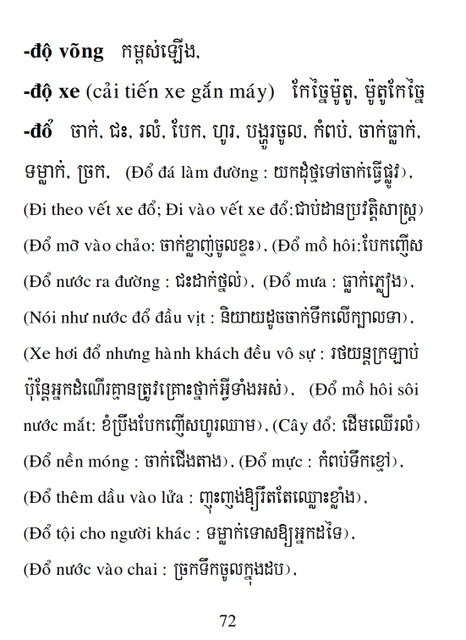 -độ võng កម្ពស់ឡើង,

-độ xe (cải tiến xe gắn máy) កែច្នៃម៉ូតូ, ម៉ូតូកែច្នៃ

-đổ ចាក់, ជះ, រលំ, បែក, ហូរ, បង្ហូរចូល, កំពប់, ចាក់ធ្លាក់, ទម្លាក់, ច្រក, (Đổ đá làm đường : យកដុំថ្មទៅចាក់ធ្វើផ្លូវ), (Đi theo vết xe đổ; Đi vào vết xe đổ:ជាប់ដានប្រវត្តិសាស្ត្រ) (Đổ mỡ vào chảo: ចាក់ខ្លាញ់ចូលខ្ទះ), (Đổ mồ hôi:បែកញើស (Đổ nước ra đường : ជះដាក់ថ្នល់), (Đổ mưa : ធ្លាក់ភ្លៀង), (Nói như nước đổ đầu vịt : និយាយដូចចាក់ទឹកលើក្បាលទា), (Xe hơi đổ nhưng hành khách đều vô sự : រថយន្តក្រឡាប់ ប៉ុន្តែអ្នកដំណើរគ្មានត្រូវគ្រោះថ្នាក់អ្វីទាំងអស់), (Đổ mồ hôi sôi nước mắt: ខំប្រឹងបែកញើសហូរឈាម), (Cây đổ: ដើមឈើរលំ) (Đổ nền móng : ចាក់ជើងតាង), (Đổ mực : កំពប់ទឹកខ្មៅ), (Đổ thêm dầu vào lửa : ញុះញង់ឱ្យរឹតតែឈ្លោះខ្លាំង), (Đổ tội cho người khác : ទម្លាក់ទោសឱ្យអ្នកដទៃ), (Đổ nước vào chai : ច្រកទឹកចូលក្នុងដប),

72